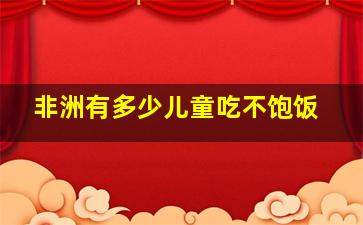 非洲有多少儿童吃不饱饭